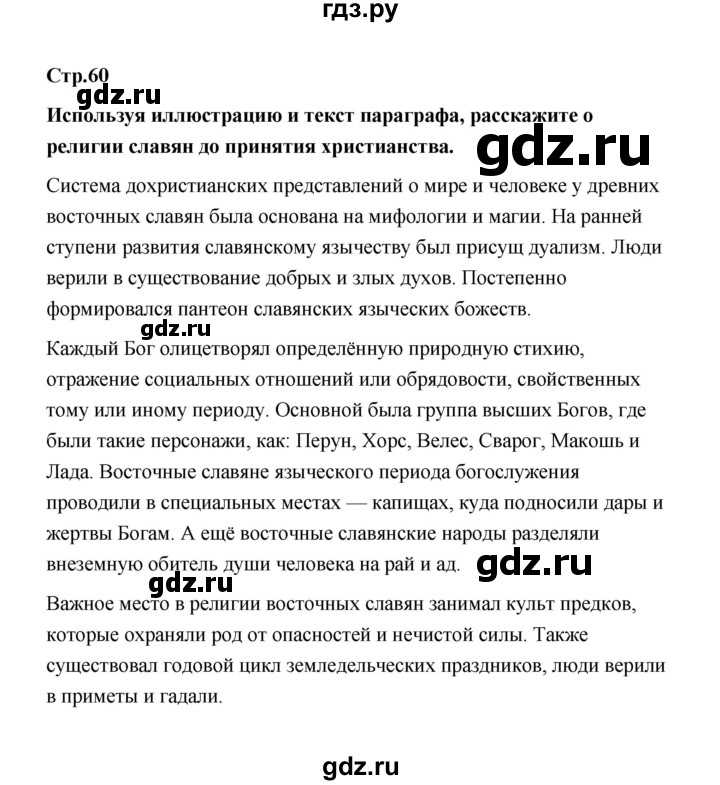 гдз.ру

Стр.60

gdz.ru

Используя иллюстрацию и текст параграфа, расскажите о религии славян до принятия христианства.

gdz.ru

Система дохристианских представлений о мире и человеке у древних восточных славян была основана на мифологии и магии. На ранней ступени развития славянскому язычеству был присущ дуализм. Люди верили в существование добрых и злых духов. Постепенно формировался пантеон славянских языческих божеств.

gdz.ru

Каждый Бог олицетворял определённую природную стихию, отражение социальных отношений или обрядовости, свойственных тому или иному периоду. Основной была группа высших Богов, где были такие персонажи, как: Перун, Хорс, Велес, Сварог, Макошь и Лада. Восточные славяне языческого периода богослужения проводили в специальных местах — капищах, куда подносили дары и жертвы Богам. А ещё восточные славянские народы разделяли внеземную обитель души человека на рай и ад.

gdz.ru

gdz.ru

Важное место в религии восточных славян занимал культ предков, которые охраняли род от опасностей и нечистой силы. Также существовал годовой цикл земледельческих праздников, люди верили в приметы и гадали.

gdz.ru